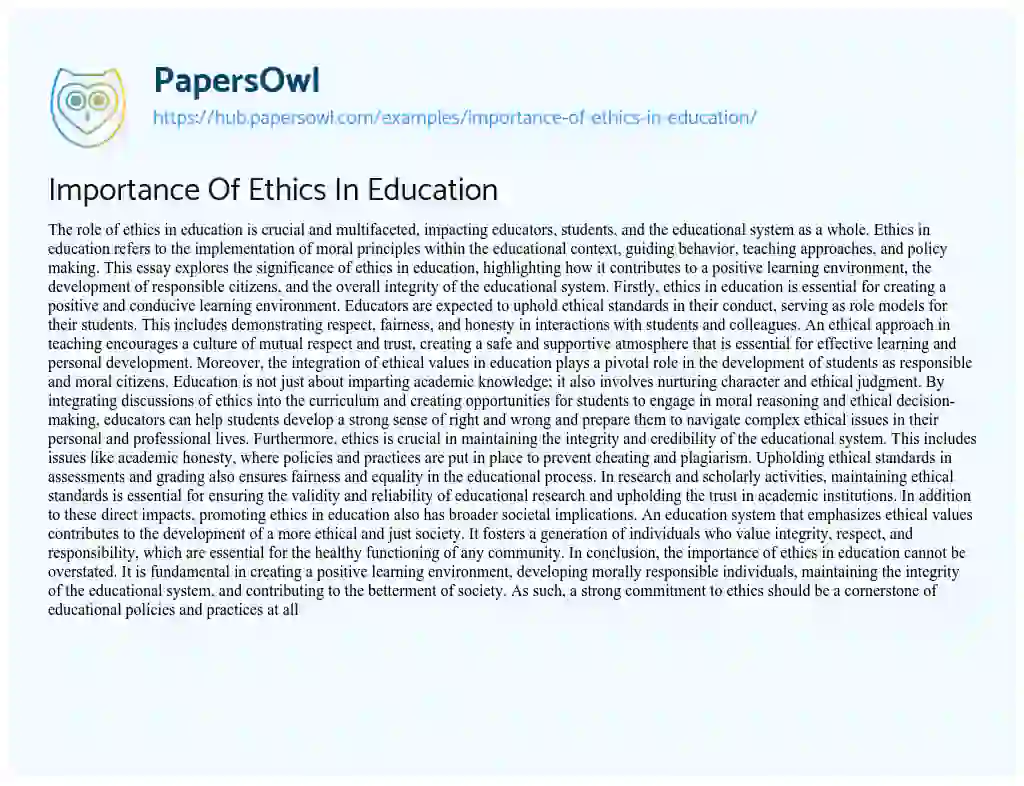 PapersOwl
https://hub.papersowl.com/examples/importance-of-ethics-in-education/

Importance Of Ethics In Education

The role of ethics in education is crucial and multifaceted, impacting educators, students, and the educational system as a whole. Ethics in education refers to the implementation of moral principles within the educational context, guiding behavior, teaching approaches, and policy making. This essay explores the significance of ethics in education, highlighting how it contributes to a positive learning environment, the development of responsible citizens, and the overall integrity of the educational system. Firstly, ethics in education is essential for creating a positive and conducive learning environment. Educators are expected to uphold ethical standards in their conduct, serving as role models for their students. This includes demonstrating respect, fairness, and honesty in interactions with students and colleagues. An ethical approach in teaching encourages a culture of mutual respect and trust, creating a safe and supportive atmosphere that is essential for effective learning and personal development. Moreover, the integration of ethical values in education plays a pivotal role in the development of students as responsible and moral citizens. Education is not just about imparting academic knowledge; it also involves nurturing character and ethical judgment. By integrating discussions of ethics into the curriculum and creating opportunities for students to engage in moral reasoning and ethical decision-making, educators can help students develop a strong sense of right and wrong and prepare them to navigate complex ethical issues in their personal and professional lives. Furthermore, ethics is crucial in maintaining the integrity and credibility of the educational system. This includes issues like academic honesty, where policies and practices are put in place to prevent cheating and plagiarism. Upholding ethical standards in assessments and grading also ensures fairness and equality in the educational process. In research and scholarly activities, maintaining ethical standards is essential for ensuring the validity and reliability of educational research and upholding the trust in academic institutions. In addition to these direct impacts, promoting ethics in education also has broader societal implications. An education system that emphasizes ethical values contributes to the development of a more ethical and just society. It fosters a generation of individuals who value integrity, respect, and responsibility, which are essential for the healthy functioning of any community. In conclusion, the importance of ethics in education cannot be overstated. It is fundamental in creating a positive learning environment, developing morally responsible individuals, maintaining the integrity of the educational system, and contributing to the betterment of society. As such, a strong commitment to ethics should be a cornerstone of educational policies and practices at all